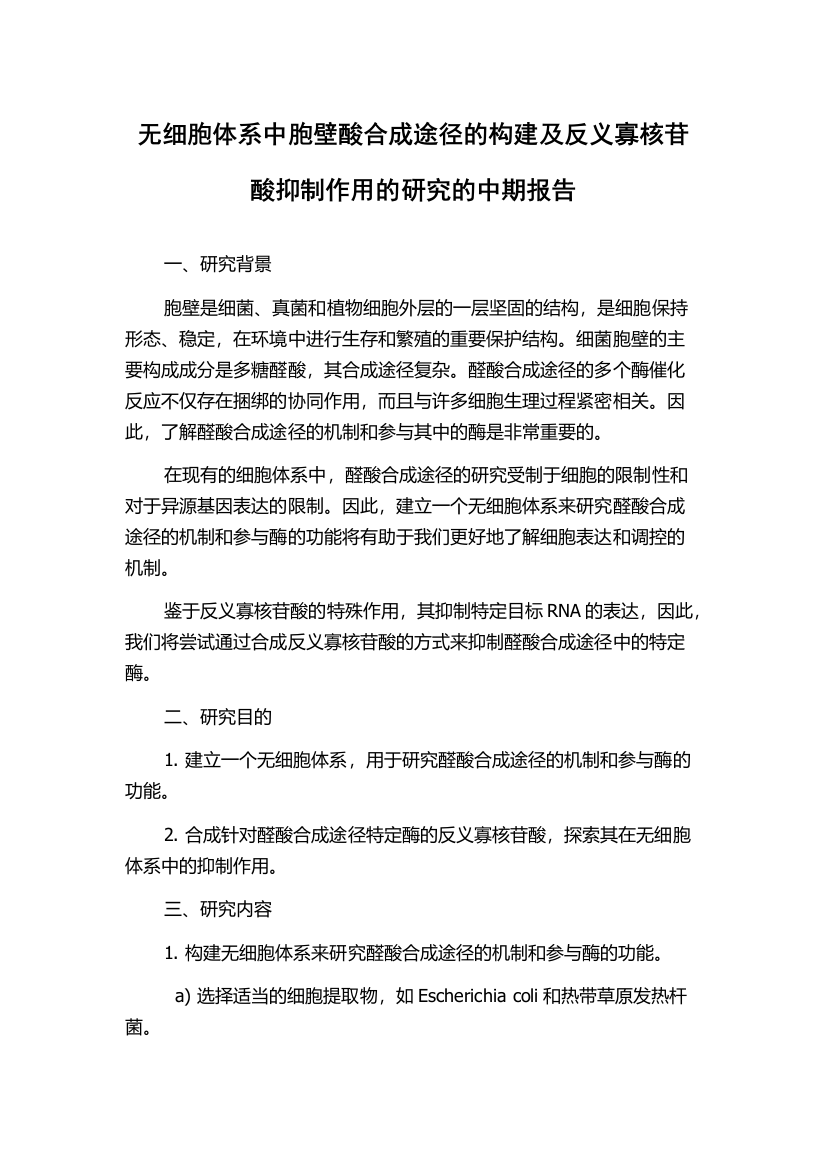 无细胞体系中胞壁酸合成途径的构建及反义寡核苷酸抑制作用的研究的中期报告

一、研究背景

胞壁是细菌、真菌和植物细胞外层的一层坚固的结构，是细胞保持形态、稳定，在环境中进行生存和繁殖的重要保护结构。细菌胞壁的主要构成成分是多糖醛酸，其合成途径复杂。醛酸合成途径的多个酶催化反应不仅存在捆绑的协同作用，而且与许多细胞生理过程紧密相关。因此，了解醛酸合成途径的机制和参与其中的酶是非常重要的。

在现有的细胞体系中，醛酸合成途径的研究受制于细胞的限制性和对于异源基因表达的限制。因此，建立一个无细胞体系来研究醛酸合成途径的机制和参与酶的功能将有助于我们更好地了解细胞表达和调控的机制。

鉴于反义寡核苷酸的特殊作用，其抑制特定目标 RNA 的表达，因此，我们将尝试通过合成反义寡核苷酸的方式来抑制醛酸合成途径中的特定酶。

二、研究目的

1. 建立一个无细胞体系，用于研究醛酸合成途径的机制和参与酶的功能。

2. 合成针对醛酸合成途径特定酶的反义寡核苷酸，探索其在无细胞体系中的抑制作用。

三、研究内容

1. 构建无细胞体系来研究醛酸合成途径的机制和参与酶的功能。

a) 选择适当的细胞提取物，如 Escherichia coli 和热带草原发热杆菌。